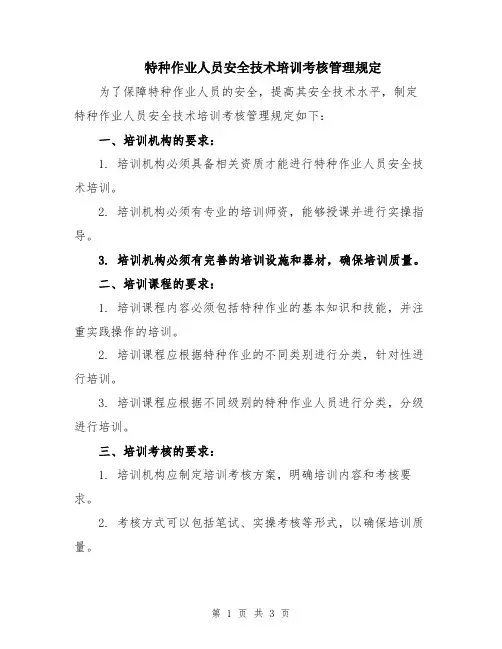 特种作业人员安全技术培训考核管理规定

为了保障特种作业人员的安全，提高其安全技术水平，制定特种作业人员安全技术培训考核管理规定如下：

一、培训机构的要求：

1. 培训机构必须具备相关资质才能进行特种作业人员安全技术培训。

2. 培训机构必须有专业的培训师资，能够授课并进行实操指导。

3. 培训机构必须有完善的培训设施和器材，确保培训质量。

二、培训课程的要求：

1. 培训课程内容必须包括特种作业的基本知识和技能，并注重实践操作的培训。

2. 培训课程应根据特种作业的不同类别进行分类，针对性进行培训。

3. 培训课程应根据不同级别的特种作业人员进行分类，分级进行培训。

三、培训考核的要求：

1. 培训机构应制定培训考核方案，明确培训内容和考核要求。

2. 考核方式可以包括笔试、实操考核等形式，以确保培训质量。

第 1 页 共 3 页